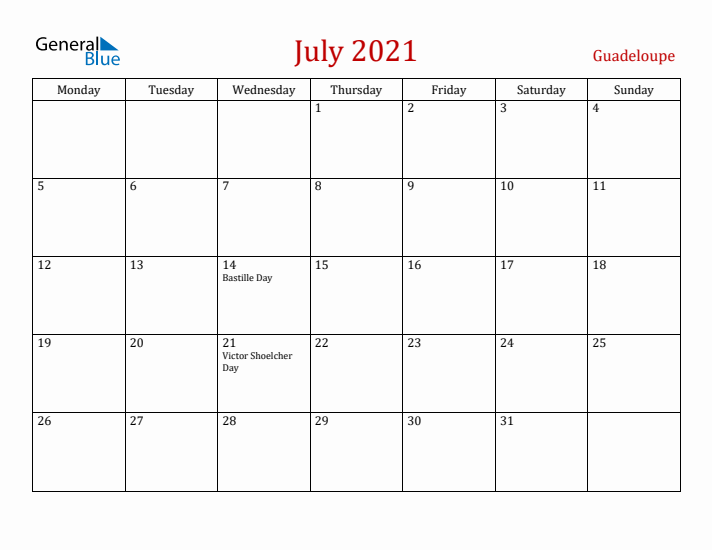 General Blue

July 2021

Guadeloupe

| Monday | Tuesday | Wednesday | Thursday | Friday | Saturday | Sunday |
|---|---|---|---|---|---|---|
| | | | 1 | 2 | 3 | 4 |
| 5 | 6 | 7 | 8 | 9 | 10 | 11 |
| 12 | 13 | 14 Bastille Day | 15 | 16 | 17 | 18 |
| 19 | 20 | 21 Victor Shoelcher Day | 22 | 23 | 24 | 25 |
| 26 | 27 | 28 | 29 | 30 | 31 | |